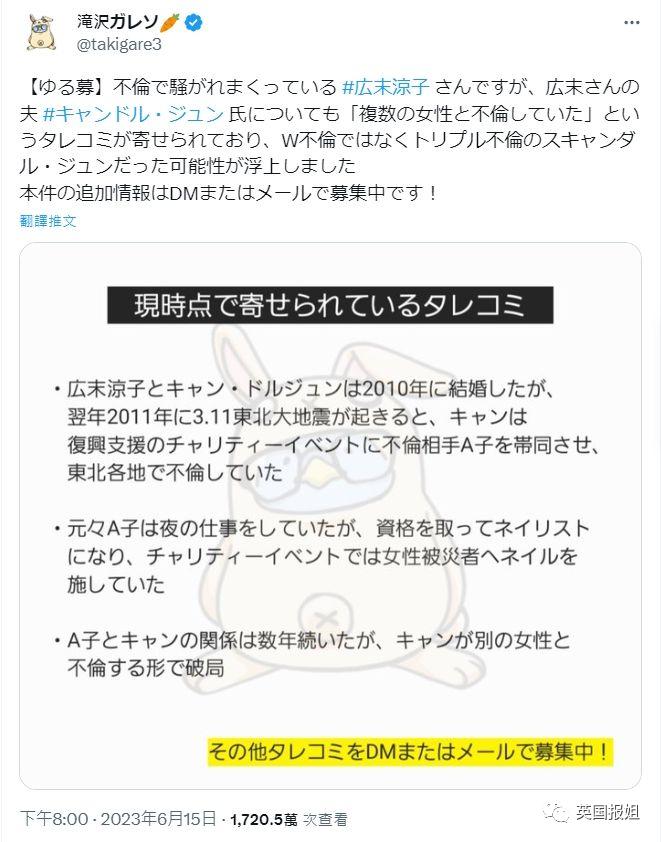 滝沢ガレソ🥕
@takigare3

【ゆる募】不倫で騒がれまくっている #広末涼子 さんですが、広末さんの夫 #キャンドル・ジュン 氏についても「複数の女性と不倫していた」というタレコミが寄せられており、W不倫ではなくトリプル不倫のスキャンダル・ジュンだった可能性が浮上しました
本件の追加情報はDMまたはメールで募集中です！

翻譯推文

現時点で寄せられているタレコミ

・広末涼子とキャン・ドルジュンは2010年に結婚したが、翌年2011年に3.11東北大地震が起きると、キャンは復興支援のチャリティーイベントに不倫相手A子を帯同させ、東北各地で不倫していた

・元々A子は夜の仕事をしていたが、資格を取ってネイリストになり、チャリティーイベントでは女性被災者へネイルを施していた

・A子とキャンの関係は数年続いたが、キャンが別の女性と不倫する形で破局

その他タレコミをDMまたはメールで募集中！

下午8:00 · 2023年6月15日 · 1,720.5萬 次查看

英国报姐